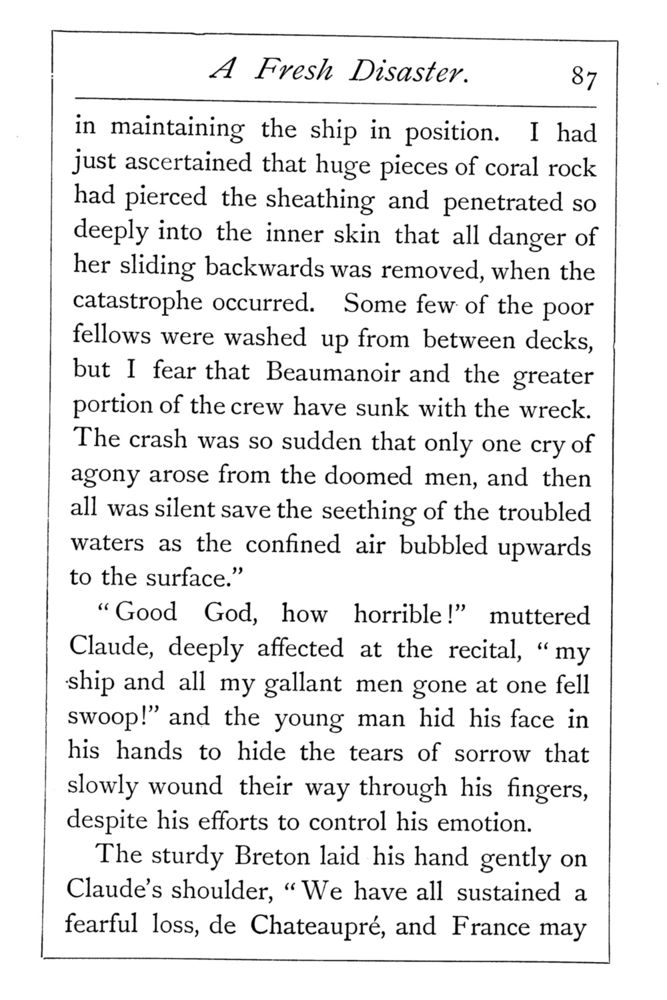 A Fresh Disaster. 87

in maintaining the ship in position. I had just ascertained that huge pieces of coral rock had pierced the sheathing and penetrated so deeply into the inner skin that all danger of her sliding backwards was removed, when the catastrophe occurred. Some few of the poor fellows were washed up from between decks, but I fear that Beaumanoir and the greater portion of the crew have sunk with the wreck. The crash was so sudden that only one cry of agony arose from the doomed men, and then all was silent save the seething of the troubled waters as the confined air bubbled upwards to the surface."

"Good God, how horrible!" muttered Claude, deeply affected at the recital, "my ship and all my gallant men gone at one fell swoop!" and the young man hid his face in his hands to hide the tears of sorrow that slowly wound their way through his fingers, despite his efforts to control his emotion.

The sturdy Breton laid his hand gently on Claude's shoulder, "We have all sustained a fearful loss, de Chateaupré, and France may